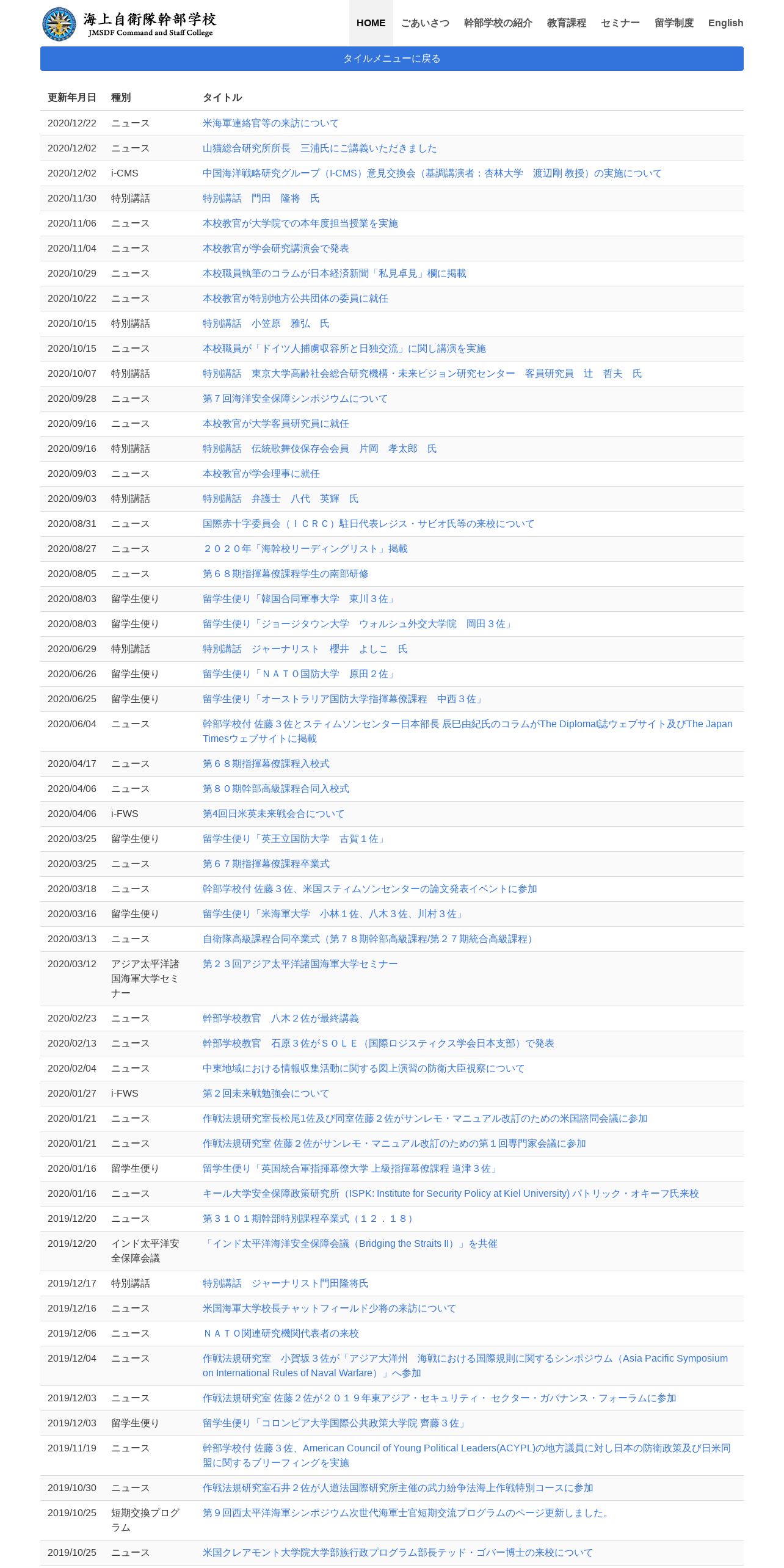 海上自衛隊幹部学校
JMSDF Command and Staff College

HOME　ごあいさつ　幹部学校の紹介　教育課程　セミナー　留学制度　English

タイルメニューに戻る

| 更新年月日 | 種別 | タイトル |
|---|---|---|
| 2020/12/22 | ニュース | 米海軍連絡官等の来訪について |
| 2020/12/02 | ニュース | 山猫総合研究所所長　三浦氏にご講義いただきました |
| 2020/12/02 | i-CMS | 中国海洋戦略研究グループ（I-CMS）意見交換会（基調講演者：杏林大学　渡辺剛 教授）の実施について |
| 2020/11/30 | 特別講話 | 特別講話　門田　隆将　氏 |
| 2020/11/06 | ニュース | 本校教官が大学院での本年度担当授業を実施 |
| 2020/11/04 | ニュース | 本校教官が学会研究講演会で発表 |
| 2020/10/29 | ニュース | 本校職員執筆のコラムが日本経済新聞「私見卓見」欄に掲載 |
| 2020/10/22 | ニュース | 本校教官が特別地方公共団体の委員に就任 |
| 2020/10/15 | 特別講話 | 特別講話　小笠原　雅弘　氏 |
| 2020/10/15 | ニュース | 本校職員が「ドイツ人捕虜収容所と日独交流」に関し講演を実施 |
| 2020/10/07 | 特別講話 | 特別講話　東京大学高齢社会総合研究機構・未来ビジョン研究センター　客員研究員　辻　哲夫　氏 |
| 2020/09/28 | ニュース | 第７回海洋安全保障シンポジウムについて |
| 2020/09/16 | ニュース | 本校教官が大学客員研究員に就任 |
| 2020/09/16 | 特別講話 | 特別講話　伝統歌舞伎保存会会員　片岡　孝太郎　氏 |
| 2020/09/03 | ニュース | 本校教官が学会理事に就任 |
| 2020/09/03 | 特別講話 | 特別講話　弁護士　八代　英輝　氏 |
| 2020/08/31 | ニュース | 国際赤十字委員会（ＩＣＲＣ）駐日代表レジス・サビオ氏等の来校について |
| 2020/08/27 | ニュース | ２０２０年「海幹校リーディングリスト」掲載 |
| 2020/08/05 | ニュース | 第６８期指揮幕僚課程学生の南部研修 |
| 2020/08/03 | 留学生便り | 留学生便り「韓国合同軍事大学　東川３佐」 |
| 2020/08/03 | 留学生便り | 留学生便り「ジョージタウン大学　ウォルシュ外交大学院　岡田３佐」 |
| 2020/06/29 | 特別講話 | 特別講話　ジャーナリスト　櫻井　よしこ　氏 |
| 2020/06/26 | 留学生便り | 留学生便り「ＮＡＴＯ国防大学　原田２佐」 |
| 2020/06/25 | 留学生便り | 留学生便り「オーストラリア国防大学指揮幕僚課程　中西３佐」 |
| 2020/06/04 | ニュース | 幹部学校付 佐藤３佐とスティムソンセンター日本部長 辰巳由紀氏のコラムがThe Diplomat誌ウェブサイト及びThe Japan Timesウェブサイトに掲載 |
| 2020/04/17 | ニュース | 第６８期指揮幕僚課程入校式 |
| 2020/04/06 | ニュース | 第８０期幹部高級課程合同入校式 |
| 2020/04/06 | i-FWS | 第4回日米英未来戦会合について |
| 2020/03/25 | 留学生便り | 留学生便り「英王立国防大学　古賀１佐」 |
| 2020/03/25 | ニュース | 第６７期指揮幕僚課程卒業式 |
| 2020/03/18 | ニュース | 幹部学校付 佐藤３佐、米国スティムソンセンターの論文発表イベントに参加 |
| 2020/03/16 | 留学生便り | 留学生便り「米海軍大学　小林１佐、八木３佐、川村３佐」 |
| 2020/03/13 | ニュース | 自衛隊高級課程合同卒業式（第７８期幹部高級課程/第２７期統合高級課程） |
| 2020/03/12 | アジア太平洋諸国海軍大学セミナー | 第２３回アジア太平洋諸国海軍大学セミナー |
| 2020/02/23 | ニュース | 幹部学校教官　八木２佐が最終講義 |
| 2020/02/13 | ニュース | 幹部学校教官　石原３佐がＳＯＬＥ（国際ロジスティクス学会日本支部）で発表 |
| 2020/02/04 | ニュース | 中東地域における情報収集活動に関する図上演習の防衛大臣視察について |
| 2020/01/27 | i-FWS | 第２回未来戦勉強会について |
| 2020/01/21 | ニュース | 作戦法規研究室長松尾1佐及び同室佐藤２佐がサンレモ・マニュアル改訂のための米国諮問会議に参加 |
| 2020/01/21 | ニュース | 作戦法規研究室 佐藤２佐がサンレモ・マニュアル改訂のための第１回専門家会議に参加 |
| 2020/01/16 | 留学生便り | 留学生便り「英国統合軍指揮幕僚大学 上級指揮幕僚課程 道津３佐」 |
| 2020/01/16 | ニュース | キール大学安全保障政策研究所（ISPK: Institute for Security Policy at Kiel University) パトリック・オキーフ氏来校 |
| 2019/12/20 | ニュース | 第３１０１期幹部特別課程卒業式（１２．１８） |
| 2019/12/20 | インド太平洋安全保障会議 | 「インド太平洋海洋安全保障会議（Bridging the Straits II）」を共催 |
| 2019/12/17 | 特別講話 | 特別講話　ジャーナリスト門田隆将氏 |
| 2019/12/16 | ニュース | 米国海軍大学校長チャットフィールド少将の来訪について |
| 2019/12/06 | ニュース | ＮＡＴＯ関連研究機関代表者の来校 |
| 2019/12/04 | ニュース | 作戦法規研究室　小賀坂３佐が「アジア大洋州　海戦における国際規則に関するシンポジウム（Asia Pacific Symposium on International Rules of Naval Warfare）」へ参加 |
| 2019/12/03 | ニュース | 作戦法規研究室 佐藤２佐が２０１９年東アジア・セキュリティ・ セクター・ガバナンス・フォーラムに参加 |
| 2019/12/03 | 留学生便り | 留学生便り「コロンビア大学国際公共政策大学院 齊藤３佐」 |
| 2019/11/19 | ニュース | 幹部学校付 佐藤３佐、American Council of Young Political Leaders(ACYPL)の地方議員に対し日本の防衛政策及び日米同盟に関するブリーフィングを実施 |
| 2019/10/30 | ニュース | 作戦法規研究室石井２佐が人道法国際研究所主催の武力紛争法海上作戦特別コースに参加 |
| 2019/10/25 | 短期交換プログラム | 第９回西太平洋海軍シンポジウム次世代海軍士官短期交流プログラムのページ更新しました。 |
| 2019/10/25 | ニュース | 米国クレアモント大学院大学部族行政プログラム部長テッド・ゴバー博士の来校について |